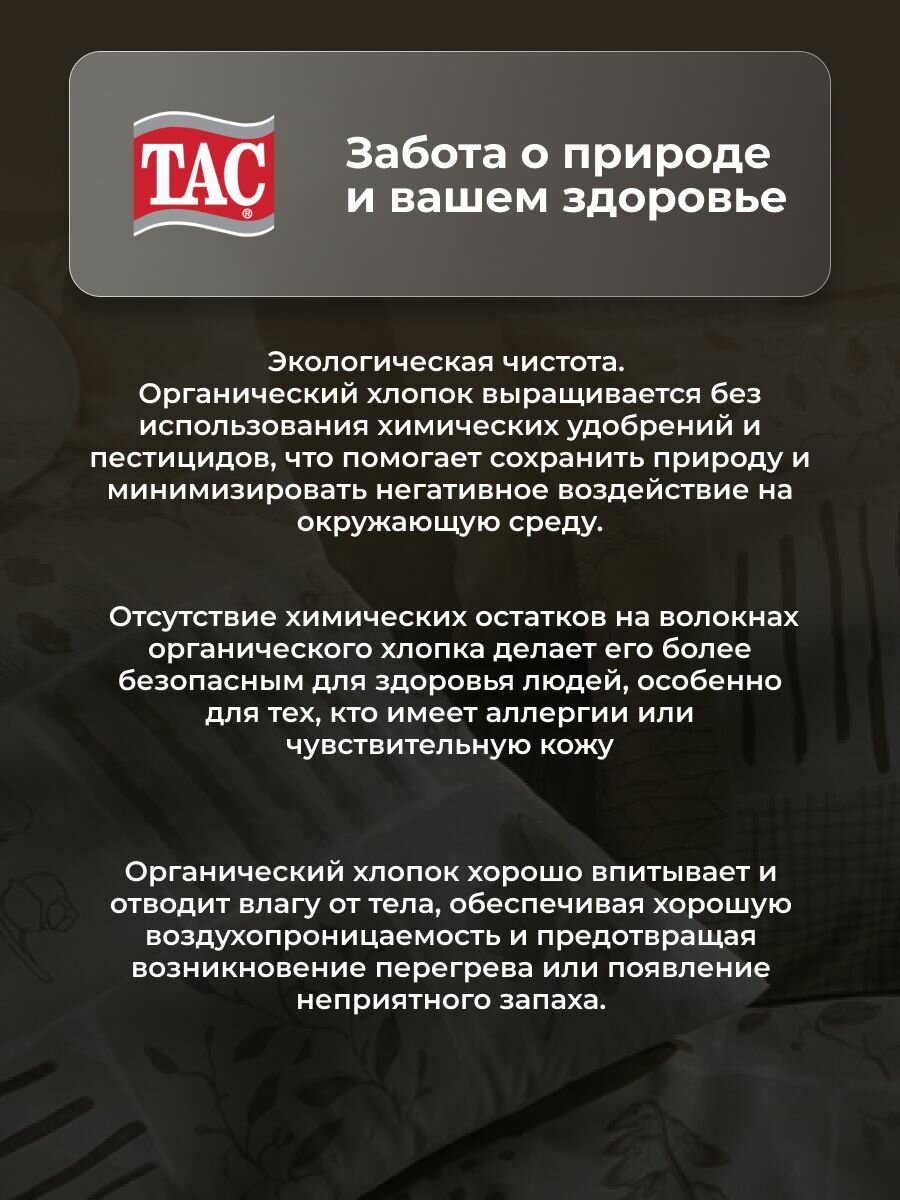 TAC®

Забота о природе
и вашем здоровье

Экологическая чистота.
Органический хлопок выращивается без использования химических удобрений и пестицидов, что помогает сохранить природу и минимизировать негативное воздействие на окружающую среду.

Отсутствие химических остатков на волокнах органического хлопка делает его более безопасным для здоровья людей, особенно для тех, кто имеет аллергии или чувствительную кожу

Органический хлопок хорошо впитывает и отводит влагу от тела, обеспечивая хорошую воздухопроницаемость и предотвращая возникновение перегрева или появление неприятного запаха.